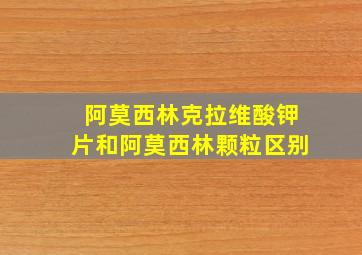 阿莫西林克拉维酸钾片和阿莫西林颗粒区别